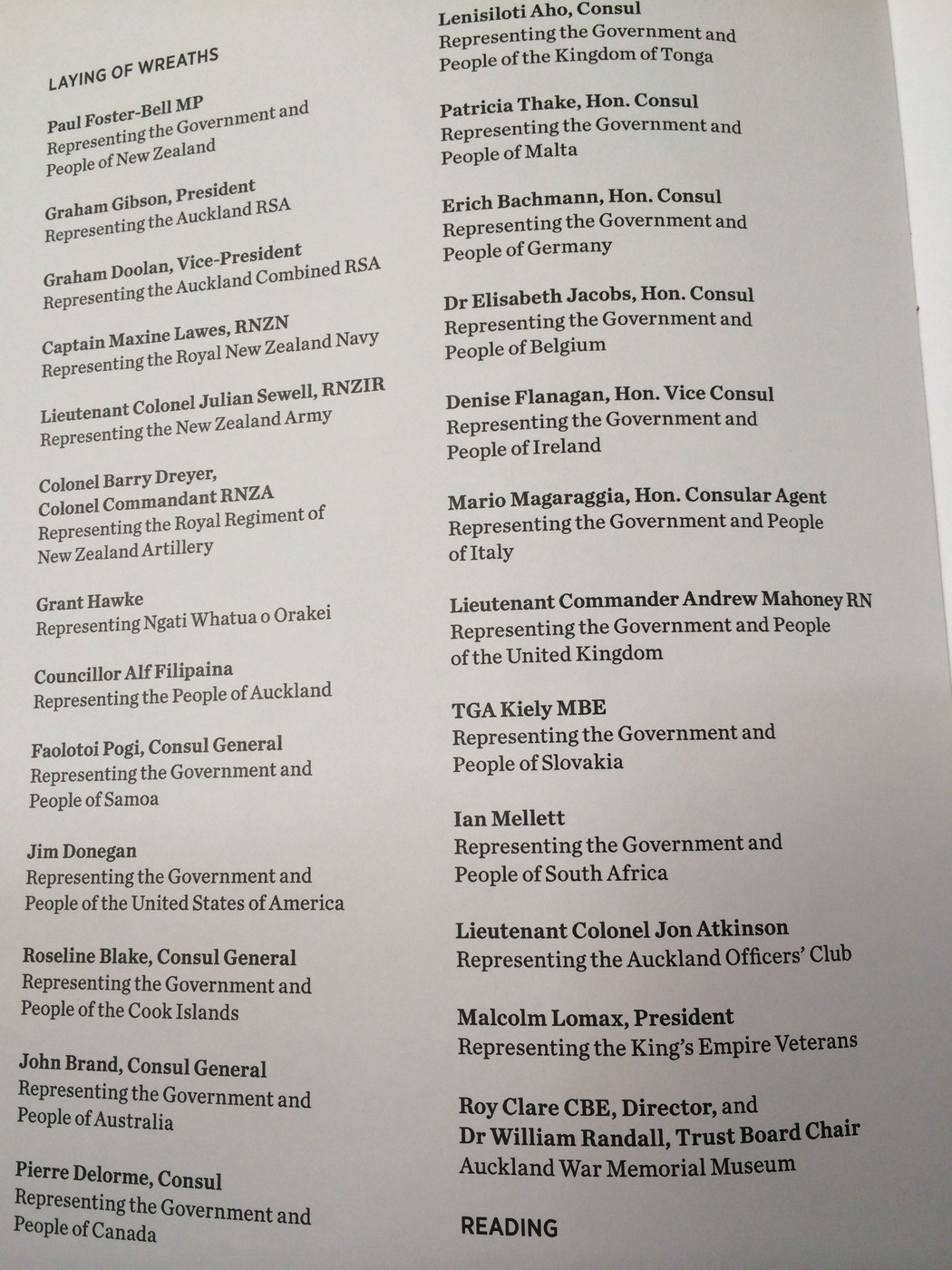 LAYING OF WREATHS

Paul Foster-Bell MP
Representing the Government and People of New Zealand

Graham Gibson, President
Representing the Auckland RSA

Graham Doolan, Vice-President
Representing the Auckland Combined RSA

Captain Maxine Lawes, RNZN
Representing the Royal New Zealand Navy

Lieutenant Colonel Julian Sewell, RNZIR
Representing the New Zealand Army

Colonel Barry Dreyer, Colonel Commandant RNZA
Representing the Royal Regiment of New Zealand Artillery

Grant Hawke
Representing Ngati Whatua o Orakei

Councillor Alf Filipaina
Representing the People of Auckland

Faolotoi Pogi, Consul General
Representing the Government and People of Samoa

Jim Donegan
Representing the Government and People of the United States of America

Roseline Blake, Consul General
Representing the Government and People of the Cook Islands

John Brand, Consul General
Representing the Government and People of Australia

Pierre Delorme, Consul
Representing the Government and People of Canada

Lenisiloti Aho, Consul
Representing the Government and People of the Kingdom of Tonga

Patricia Thake, Hon. Consul
Representing the Government and People of Malta

Erich Bachmann, Hon. Consul
Representing the Government and People of Germany

Dr Elisabeth Jacobs, Hon. Consul
Representing the Government and People of Belgium

Denise Flanagan, Hon. Vice Consul
Representing the Government and People of Ireland

Mario Magaraggia, Hon. Consular Agent
Representing the Government and People of Italy

Lieutenant Commander Andrew Mahoney RN
Representing the Government and People of the United Kingdom

TGA Kiely MBE
Representing the Government and People of Slovakia

Ian Mellett
Representing the Government and People of South Africa

Lieutenant Colonel Jon Atkinson
Representing the Auckland Officers' Club

Malcolm Lomax, President
Representing the King's Empire Veterans

Roy Clare CBE, Director, and
Dr William Randall, Trust Board Chair
Auckland War Memorial Museum

READING